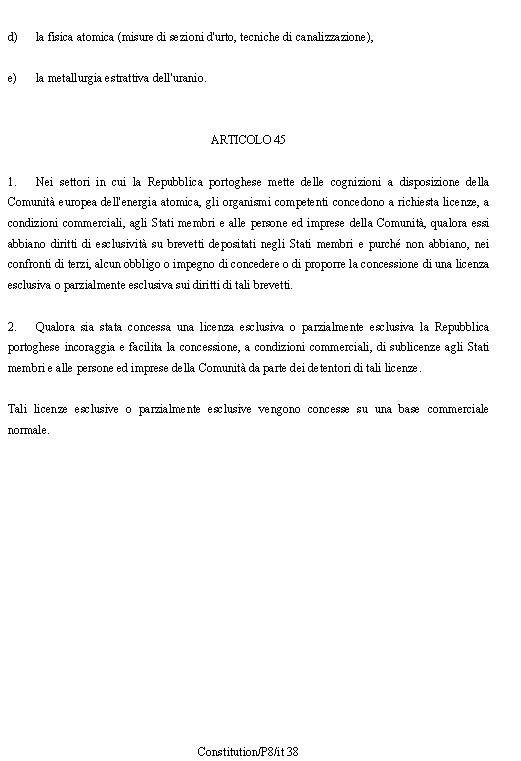 d) la fisica atomica (misure di sezioni d'urto, tecniche di canalizzazione),

e) la metallurgia estrattiva dell'uranio.

ARTICOLO 45

1. Nei settori in cui la Repubblica portoghese mette delle cognizioni a disposizione della Comunità europea dell'energia atomica, gli organismi competenti concedono a richiesta licenze, a condizioni commerciali, agli Stati membri e alle persone ed imprese della Comunità, qualora essi abbiano diritti di esclusività su brevetti depositati negli Stati membri e purché non abbiano, nei confronti di terzi, alcun obbligo o impegno di concedere o di proporre la concessione di una licenza esclusiva o parzialmente esclusiva sui diritti di tali brevetti.

2. Qualora sia stata concessa una licenza esclusiva o parzialmente esclusiva la Repubblica portoghese incoraggia e facilita la concessione, a condizioni commerciali, di sublicenze agli Stati membri e alle persone ed imprese della Comunità da parte dei detentori di tali licenze.

Tali licenze esclusive o parzialmente esclusive vengono concesse su una base commerciale normale.

Constitution/P8/it 38